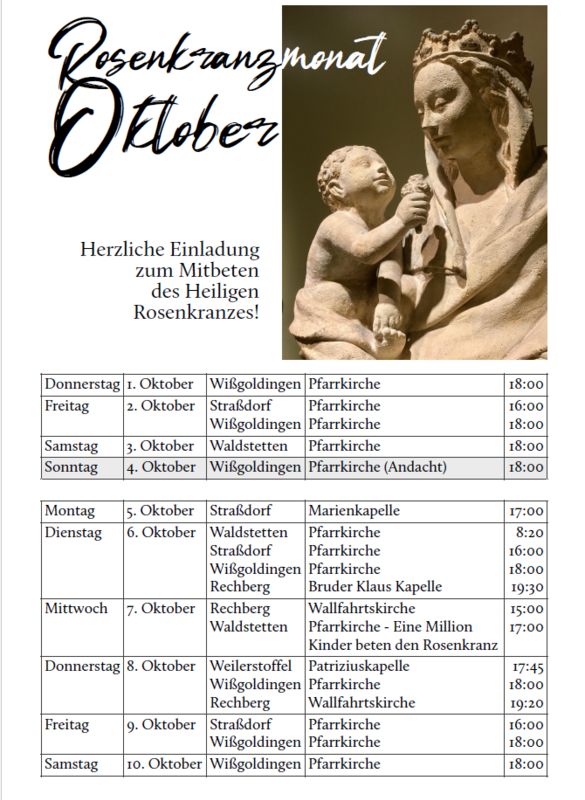 Rosenkranzmonat Oktober

Herzliche Einladung zum Mitbeten des Heiligen Rosenkranzes!

| Donnerstag | 1. Oktober | Wißgoldingen | Pfarrkirche | 18:00 |
|---|---|---|---|---|
| Freitag | 2. Oktober | Straßdorf | Pfarrkirche | 16:00 |
| | | Wißgoldingen | Pfarrkirche | 18:00 |
| Samstag | 3. Oktober | Waldstetten | Pfarrkirche | 18:00 |
| Sonntag | 4. Oktober | Wißgoldingen | Pfarrkirche (Andacht) | 18:00 |

| Montag | 5. Oktober | Straßdorf | Marienkapelle | 17:00 |
|---|---|---|---|---|
| Dienstag | 6. Oktober | Waldstetten | Pfarrkirche | 8:20 |
| | | Straßdorf | Pfarrkirche | 16:00 |
| | | Wißgoldingen | Pfarrkirche | 18:00 |
| | | Rechberg | Bruder Klaus Kapelle | 19:30 |
| Mittwoch | 7. Oktober | Rechberg | Wallfahrtskirche | 15:00 |
| | | Waldstetten | Pfarrkirche - Eine Million Kinder beten den Rosenkranz | 17:00 |
| Donnerstag | 8. Oktober | Weilerstoffel | Patriziuskapelle | 17:45 |
| | | Wißgoldingen | Pfarrkirche | 18:00 |
| | | Rechberg | Wallfahrtskirche | 19:20 |
| Freitag | 9. Oktober | Straßdorf | Pfarrkirche | 16:00 |
| | | Wißgoldingen | Pfarrkirche | 18:00 |
| Samstag | 10. Oktober | Wißgoldingen | Pfarrkirche | 18:00 |